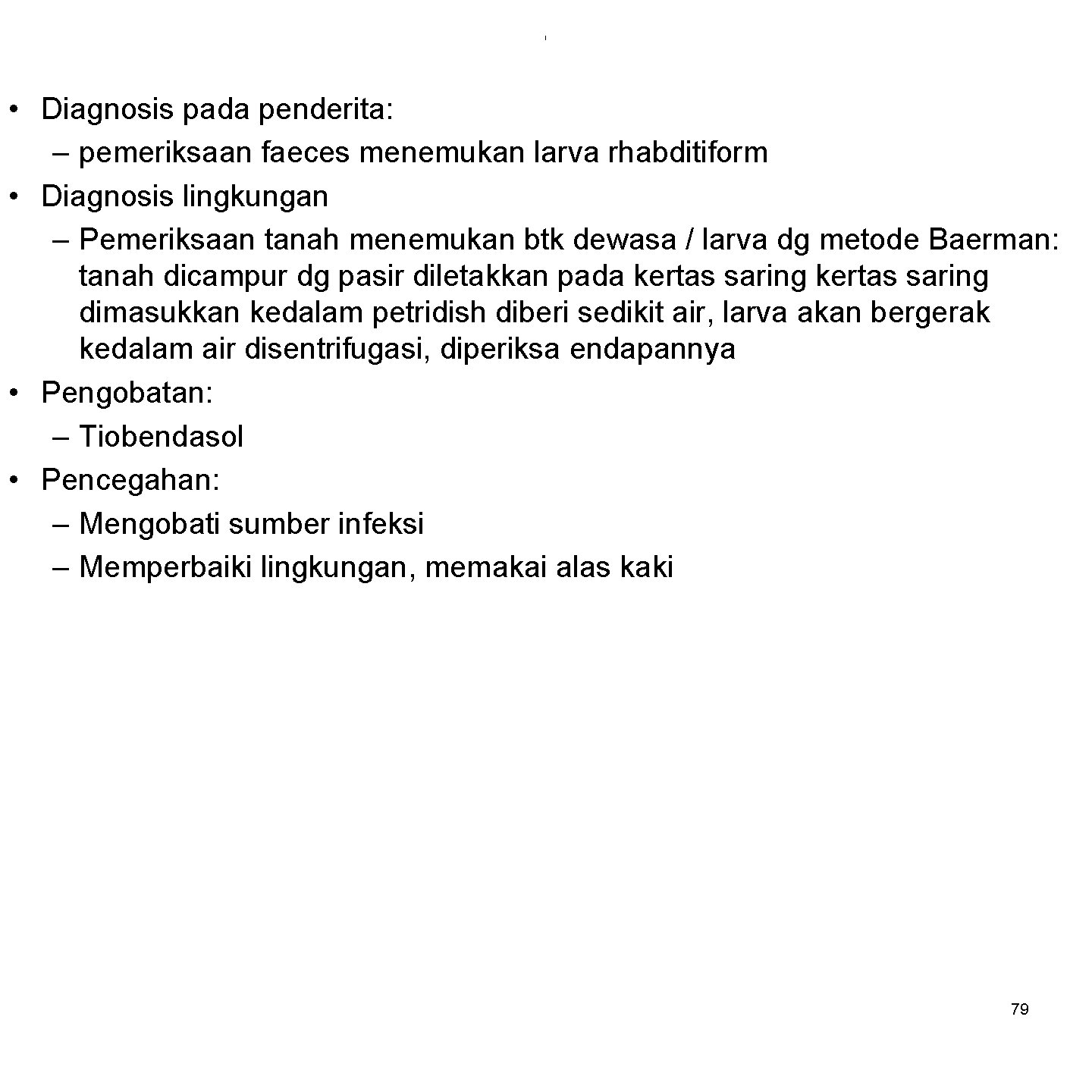 • Diagnosis pada penderita:
– pemeriksaan faeces menemukan larva rhabditiform
• Diagnosis lingkungan
– Pemeriksaan tanah menemukan btk dewasa / larva dg metode Baerman: tanah dicampur dg pasir diletakkan pada kertas saring kertas saring dimasukkan kedalam petridish diberi sedikit air, larva akan bergerak kedalam air disentrifugasi, diperiksa endapannya
• Pengobatan:
– Tiobendasol
• Pencegahan:
– Mengobati sumber infeksi
– Memperbaiki lingkungan, memakai alas kaki

79